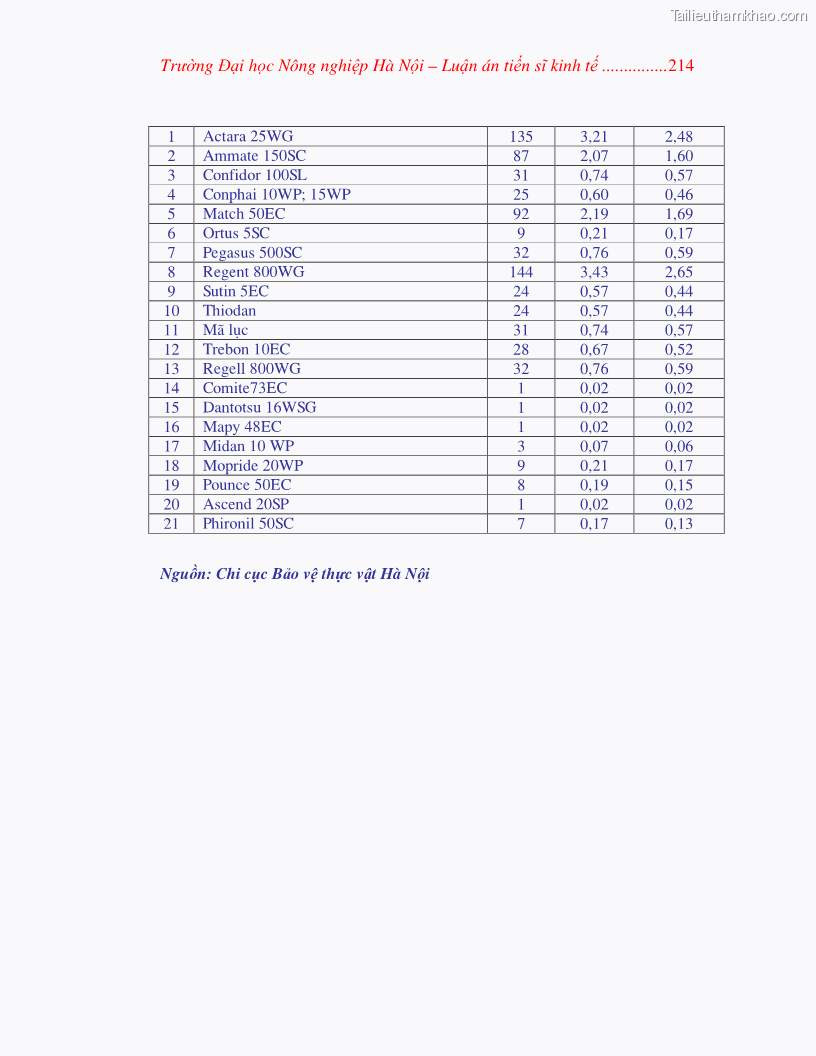 Tailieuthamkhao.com

Trường Đại học Nông nghiệp Hà Nội – Luận án tiến sĩ kinh tế ...............214

| 1 | Actara 25WG | 135 | 3,21 | 2,48 |
|---|---|---|---|---|
| 2 | Ammate 150SC | 87 | 2,07 | 1,60 |
| 3 | Confidor 100SL | 31 | 0,74 | 0,57 |
| 4 | Conphai 10WP; 15WP | 25 | 0,60 | 0,46 |
| 5 | Match 50EC | 92 | 2,19 | 1,69 |
| 6 | Ortus 5SC | 9 | 0,21 | 0,17 |
| 7 | Pegasus 500SC | 32 | 0,76 | 0,59 |
| 8 | Regent 800WG | 144 | 3,43 | 2,65 |
| 9 | Sutin 5EC | 24 | 0,57 | 0,44 |
| 10 | Thiodan | 24 | 0,57 | 0,44 |
| 11 | Mã lục | 31 | 0,74 | 0,57 |
| 12 | Trebon 10EC | 28 | 0,67 | 0,52 |
| 13 | Regell 800WG | 32 | 0,76 | 0,59 |
| 14 | Comite73EC | 1 | 0,02 | 0,02 |
| 15 | Dantotsu 16WSG | 1 | 0,02 | 0,02 |
| 16 | Mapy 48EC | 1 | 0,02 | 0,02 |
| 17 | Midan 10 WP | 3 | 0,07 | 0,06 |
| 18 | Mopride 20WP | 9 | 0,21 | 0,17 |
| 19 | Pounce 50EC | 8 | 0,19 | 0,15 |
| 20 | Ascend 20SP | 1 | 0,02 | 0,02 |
| 21 | Phironil 50SC | 7 | 0,17 | 0,13 |

Nguồn: Chi cục Bảo vệ thực vật Hà Nội